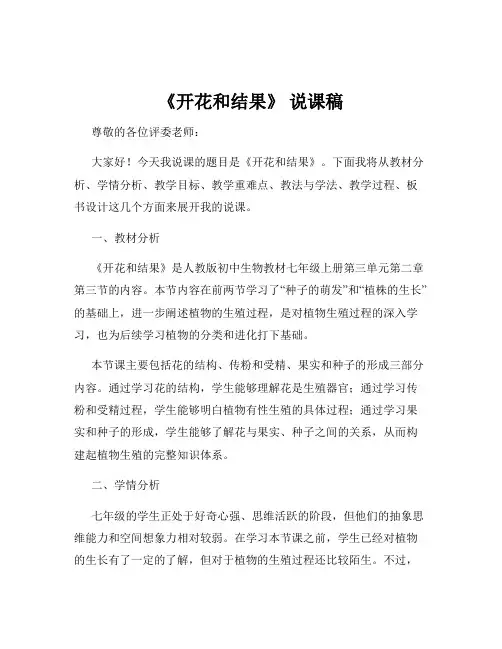 《开花和结果》 说课稿

尊敬的各位评委老师：

大家好！今天我说课的题目是《开花和结果》。下面我将从教材分析、学情分析、教学目标、教学重难点、教法与学法、教学过程、板书设计这几个方面来展开我的说课。

一、教材分析

《开花和结果》是人教版初中生物教材七年级上册第三单元第二章第三节的内容。本节内容在前两节学习了“种子的萌发”和“植株的生长”的基础上，进一步阐述植物的生殖过程，是对植物生殖过程的深入学习，也为后续学习植物的分类和进化打下基础。

本节课主要包括花的结构、传粉和受精、果实和种子的形成三部分内容。通过学习花的结构，学生能够理解花是生殖器官；通过学习传粉和受精过程，学生能够明白植物有性生殖的具体过程；通过学习果实和种子的形成，学生能够了解花与果实、种子之间的关系，从而构建起植物生殖的完整知识体系。

二、学情分析

七年级的学生正处于好奇心强、思维活跃的阶段，但他们的抽象思维能力和空间想象力相对较弱。在学习本节课之前，学生已经对植物的生长有了一定的了解，但对于植物的生殖过程还比较陌生。不过，